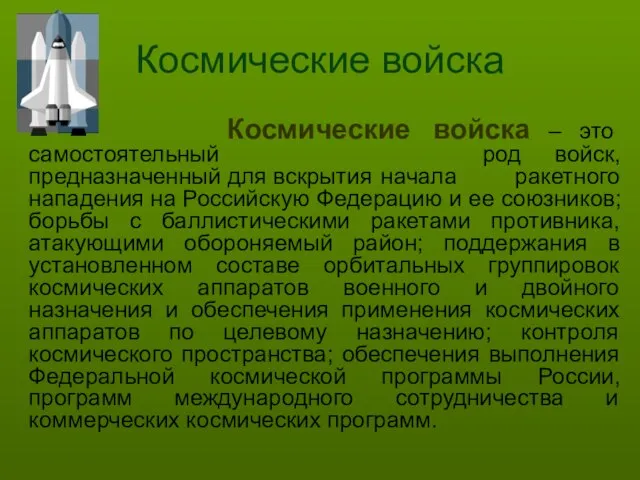 Космические войска

Космические войска – это самостоятельный род войск, предназначенный для вскрытия начала ракетного нападения на Российскую Федерацию и ее союзников; борьбы с баллистическими ракетами противника, атакующими обороняемый район; поддержания в установленном составе орбитальных группировок космических аппаратов военного и двойного назначения и обеспечения применения космических аппаратов по целевому назначению; контроля космического пространства; обеспечения выполнения Федеральной космической программы России, программ международного сотрудничества и коммерческих космических программ.